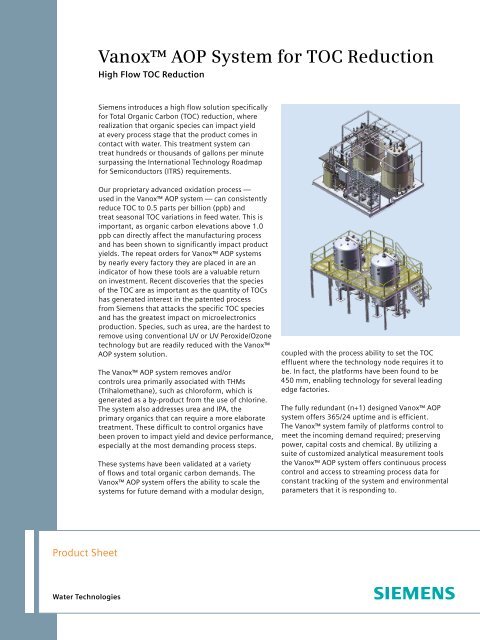 Vanox™ AOP System for TOC Reduction

High Flow TOC Reduction

Siemens introduces a high flow solution specifically for Total Organic Carbon (TOC) reduction, where realization that organic species can impact yield at every process stage that the product comes in contact with water. This treatment system can treat hundreds or thousands of gallons per minute surpassing the International Technology Roadmap for Semiconductors (ITRS) requirements.

Our proprietary advanced oxidation process — used in the Vanox™ AOP system — can consistently reduce TOC to 0.5 parts per billion (ppb) and treat seasonal TOC variations in feed water. This is important, as organic carbon elevations above 1.0 ppb can directly affect the manufacturing process and has been shown to significantly impact product yields. The repeat orders for Vanox™ AOP systems by nearly every factory they are placed in are an indicator of how these tools are a valuable return on investment. Recent discoveries that the species of the TOC are as important as the quantity of TOCs has generated interest in the patented process from Siemens that attacks the specific TOC species and has the greatest impact on microelectronics production. Species, such as urea, are the hardest to remove using conventional UV or UV Peroxide/Ozone technology but are readily reduced with the Vanox™ AOP system solution.

The Vanox™ AOP system removes and/or controls urea primarily associated with THMs (Trihalomethane), such as chloroform, which is generated as a by-product from the use of chlorine. The system also addresses urea and IPA, the primary organics that can require a more elaborate treatment. These difficult to control organics have been proven to impact yield and device performance, especially at the most demanding process steps.

These systems have been validated at a variety of flows and total organic carbon demands. The Vanox™ AOP system offers the ability to scale the systems for future demand with a modular design, coupled with the process ability to set the TOC effluent where the technology node requires it to be. In fact, the platforms have been found to be 450 mm, enabling technology for several leading edge factories.

The fully redundant (n+1) designed Vanox™ AOP system offers 365/24 uptime and is efficient. The Vanox™ system family of platforms control to meet the incoming demand required; preserving power, capital costs and chemical. By utilizing a suite of customized analytical measurement tools the Vanox™ AOP system offers continuous process control and access to streaming process data for constant tracking of the system and environmental parameters that it is responding to.

Product Sheet

Water Technologies

SIEMENS